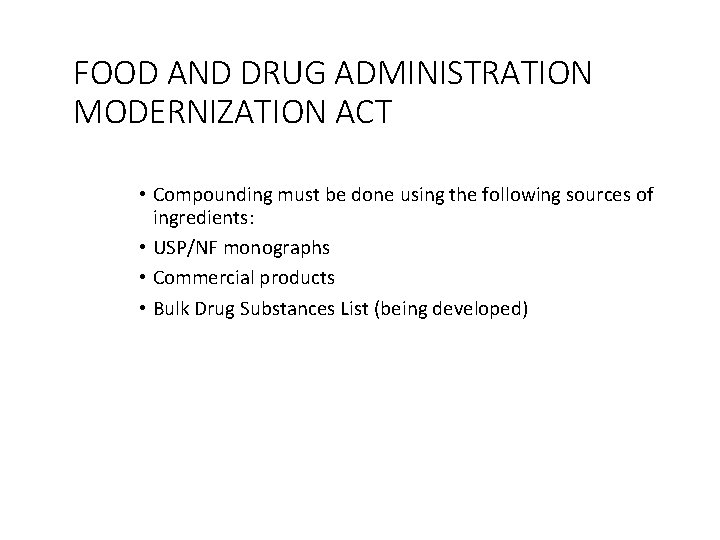 FOOD AND DRUG ADMINISTRATION MODERNIZATION ACT

• Compounding must be done using the following sources of ingredients:
• USP/NF monographs
• Commercial products
• Bulk Drug Substances List (being developed)